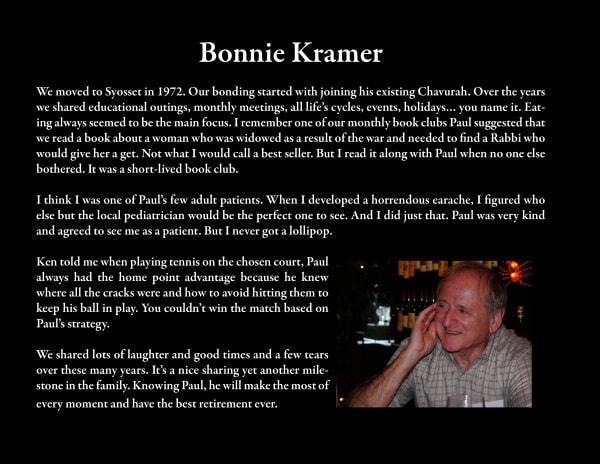 Bonnie Kramer

We moved to Syosset in 1972. Our bonding started with joining his existing Chavurah. Over the years we shared educational outings, monthly meetings, all life's cycles, events, holidays... you name it. Eating always seemed to be the main focus. I remember one of our monthly book clubs Paul suggested that we read a book about a woman who was widowed as a result of the war and needed to find a Rabbi who would give her a get. Not what I would call a best seller. But I read it along with Paul when no one else bothered. It was a short-lived book club.

I think I was one of Paul's few adult patients. When I developed a horrendous earache, I figured who else but the local pediatrician would be the perfect one to see. And I did just that. Paul was very kind and agreed to see me as a patient. But I never got a lollipop.

Ken told me when playing tennis on the chosen court, Paul always had the home point advantage because he knew where all the cracks were and how to avoid hitting them to keep his ball in play. You couldn't win the match based on Paul's strategy.

We shared lots of laughter and good times and a few tears over these many years. It's a nice sharing yet another milestone in the family. Knowing Paul, he will make the most of every moment and have the best retirement ever.